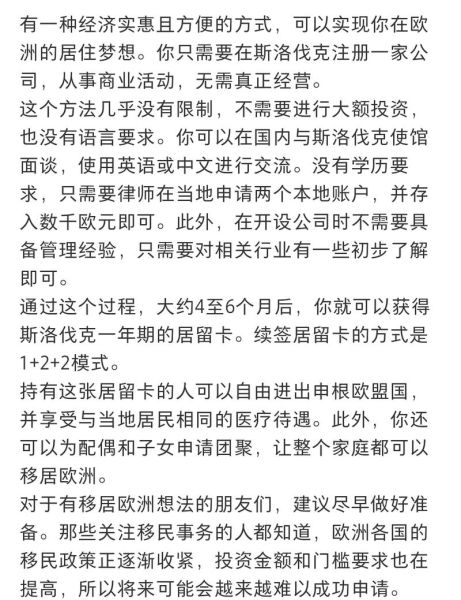 有一种经济实惠且方便的方式，可以实现你在欧洲的居住梦想。你只需要在斯洛伐克注册一家公司，从事商业活动，无需真正经营。

这个方法几乎没有限制，不需要进行大额投资，也没有语言要求。你可以在国内与斯洛伐克使馆面谈，使用英语或中文进行交流。没有学历要求，只需要律师在当地申请两个本地账户，并存入数千欧元即可。此外，在开设公司时不需要具备管理经验，只需要对相关行业有一些初步了解即可。

通过这个过程，大约4至6个月后，你就可以获得斯洛伐克一年期的居留卡。续签居留卡的方式是1+2+2模式。

持有这张居留卡的人可以自由进出申根欧盟国，并享受与当地居民相同的医疗待遇。此外，你还可以为配偶和子女申请团聚，让整个家庭都可以移居欧洲。

对于有移居欧洲想法的朋友们，建议尽早做好准备。那些关注移民事务的人都知道，欧洲各国的移民政策正逐渐收紧，投资金额和门槛要求也在提高，所以将来可能会越来越难以成功申请。